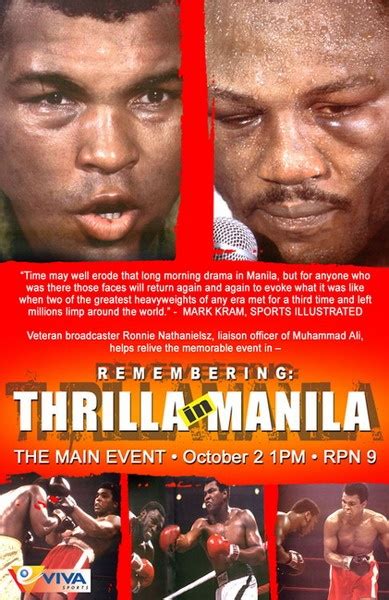 "Time may well erode that long morning drama in Manila, but for anyone who was there those faces will return again and again to evoke what it was like when two of the greatest heavyweights of any era met for a third time and left millions limp around the world." - MARK KRAM, SPORTS ILLUSTRATED

Veteran broadcaster Ronnie Nathanielsz, liaison officer of Muhammad Ali, helps relive the memorable event in –

REMEMBERING:

THRILLA in MANILA

THE MAIN EVENT • October 2 1PM • RPN 9

VIVA SPORTS